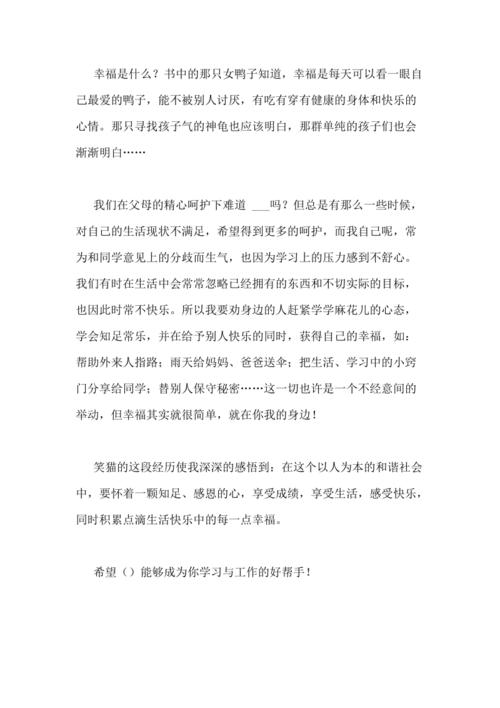 幸福是什么？书中的那只女鸭子知道，幸福是每天可以看一眼自己最爱的鸭子，能不被别人讨厌，有吃有穿有健康的身体和快乐的心情。那只寻找孩子气的神龟也应该明白，那群单纯的孩子们也会渐渐明白……

我们在父母的精心呵护下难道 ___吗？但总是有那么一些时候，对自己的生活现状不满足，希望得到更多的呵护，而我自己呢，常为和同学意见上的分歧而生气，也因为学习上的压力感到不舒心。我们有时在生活中会常常忽略已经拥有的东西和不切实际的目标，也因此时常不快乐。所以我要劝身边的人赶紧学学麻花儿的心态，学会知足常乐，并在给予别人快乐的同时，获得自己的幸福，如：帮助外来人指路；雨天给妈妈、爸爸送伞；把生活、学习中的小窍门分享给同学；替别人保守秘密……这一切也许是一个不经意间的举动，但幸福其实就很简单，就在你我的身边！

笑猫的这段经历使我深深的感悟到：在这个以人为本的和谐社会中，要怀着一颗知足、感恩的心，享受成绩，享受生活，感受快乐，同时积累点滴生活快乐中的每一点幸福。

希望（）能够成为你学习与工作的好帮手！